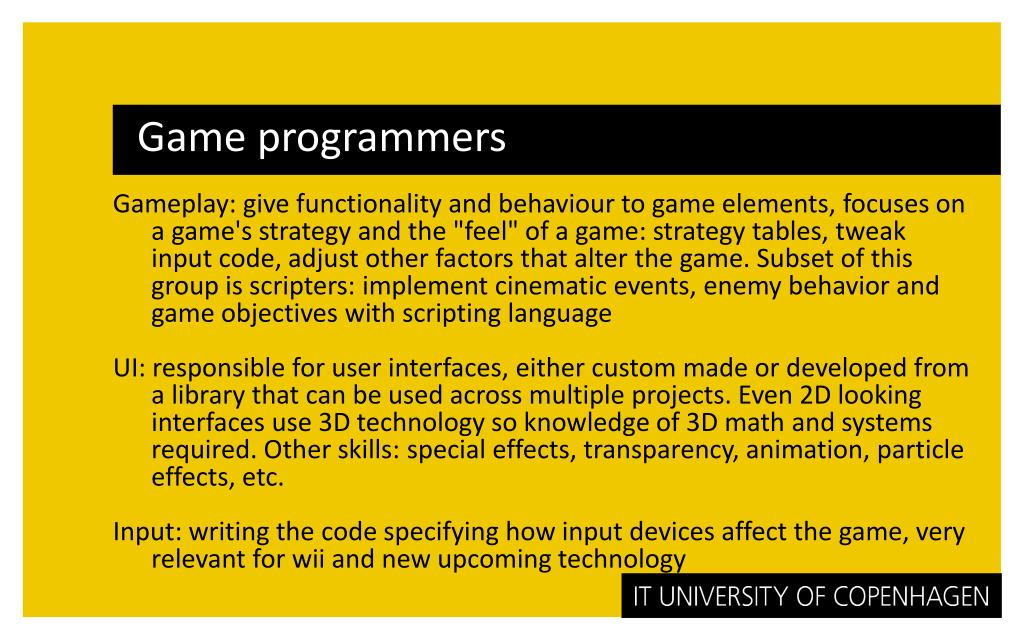 Game programmers

Gameplay: give functionality and behaviour to game elements, focuses on a game's strategy and the "feel" of a game: strategy tables, tweak input code, adjust other factors that alter the game. Subset of this group is scripters: implement cinematic events, enemy behavior and game objectives with scripting language

UI: responsible for user interfaces, either custom made or developed from a library that can be used across multiple projects. Even 2D looking interfaces use 3D technology so knowledge of 3D math and systems required. Other skills: special effects, transparency, animation, particle effects, etc.

Input: writing the code specifying how input devices affect the game, very relevant for wii and new upcoming technology

IT UNIVERSITY OF COPENHAGEN